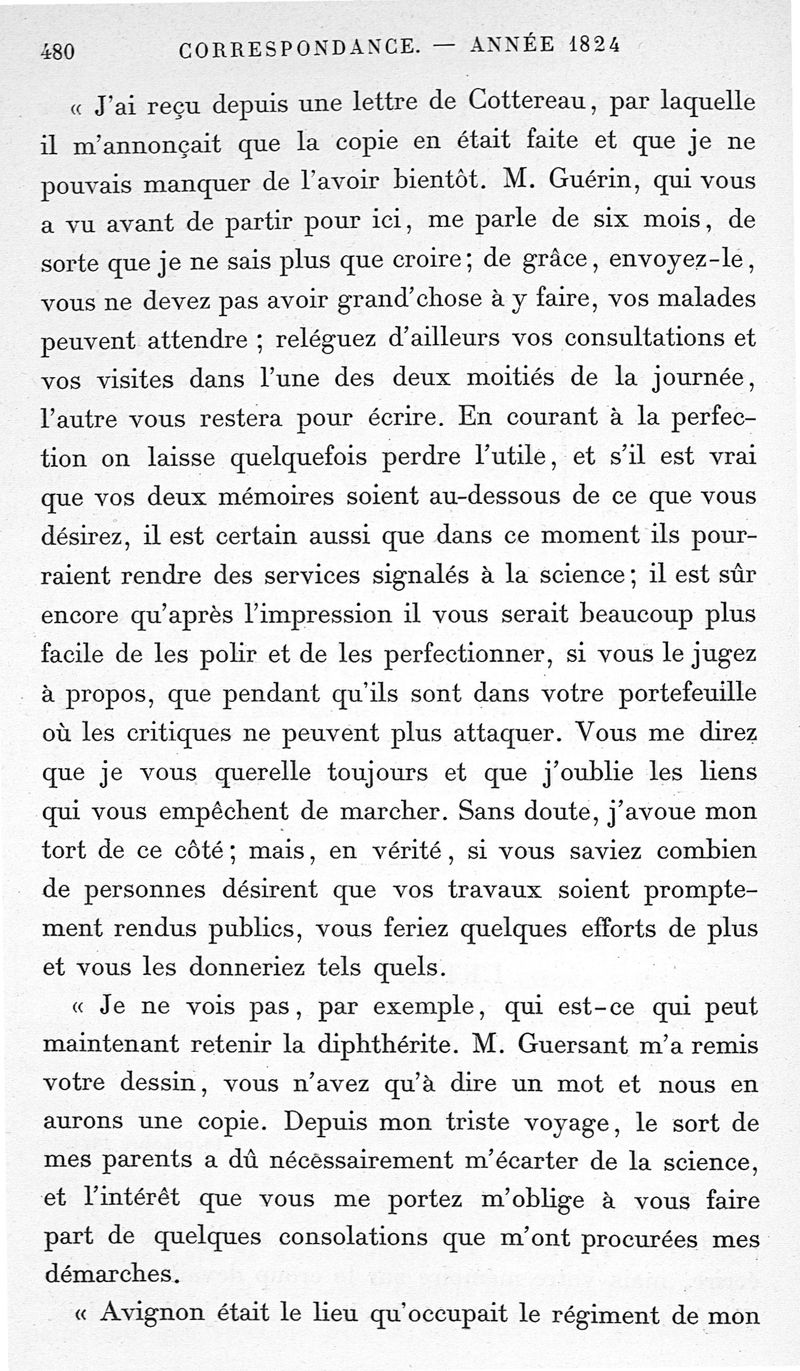 480 CORRESPONDANCE. — ANNÉE 1824

« J'ai reçu depuis une lettre de Cottereau, par laquelle il m'annonçait que la copie en était faite et que je ne pouvais manquer de l'avoir bientôt. M. Guérin, qui vous a vu avant de partir pour ici, me parle de six mois, de sorte que je ne sais plus que croire; de grâce, envoyez-le, vous ne devez pas avoir grand'chose à y faire, vos malades peuvent attendre ; reléguez d'ailleurs vos consultations et vos visites dans l'une des deux moitiés de la journée, l'autre vous restera pour écrire. En courant à la perfection on laisse quelquefois perdre l'utile, et s'il est vrai que vos deux mémoires soient au-dessous de ce que vous désirez, il est certain aussi que dans ce moment ils pourraient rendre des services signalés à la science; il est sûr encore qu'après l'impression il vous serait beaucoup plus facile de les polir et de les perfectionner, si vous le jugez à propos, que pendant qu'ils sont dans votre portefeuille où les critiques ne peuvent plus attaquer. Vous me direz que je vous querelle toujours et que j'oublie les liens qui vous empêchent de marcher. Sans doute, j'avoue mon tort de ce côté; mais, en vérité, si vous saviez combien de personnes désirent que vos travaux soient promptement rendus publics, vous feriez quelques efforts de plus et vous les donneriez tels quels.

« Je ne vois pas, par exemple, qui est-ce qui peut maintenant retenir la diphthérite. M. Guersant m'a remis votre dessin, vous n'avez qu'à dire un mot et nous en aurons une copie. Depuis mon triste voyage, le sort de mes parents a dû nécessairement m'écarter de la science, et l'intérêt que vous me portez m'oblige à vous faire part de quelques consolations que m'ont procurées mes démarches.

« Avignon était le lieu qu'occupait le régiment de mon